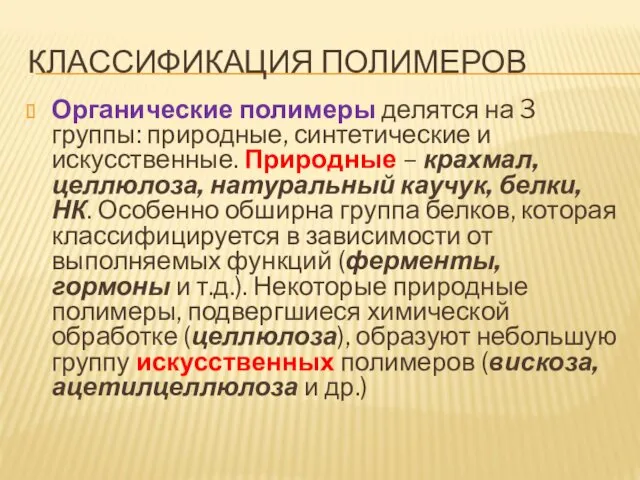 КЛАССИФИКАЦИЯ ПОЛИМЕРОВ

Органические полимеры делятся на 3 группы: природные, синтетические и искусственные. Природные – крахмал, целлюлоза, натуральный каучук, белки, НК. Особенно обширна группа белков, которая классифицируется в зависимости от выполняемых функций (ферменты, гормоны и т.д.). Некоторые природные полимеры, подвергшиеся химической обработке (целлюлоза), образуют небольшую группу искусственных полимеров (вискоза, ацетилцеллюлоза и др.)